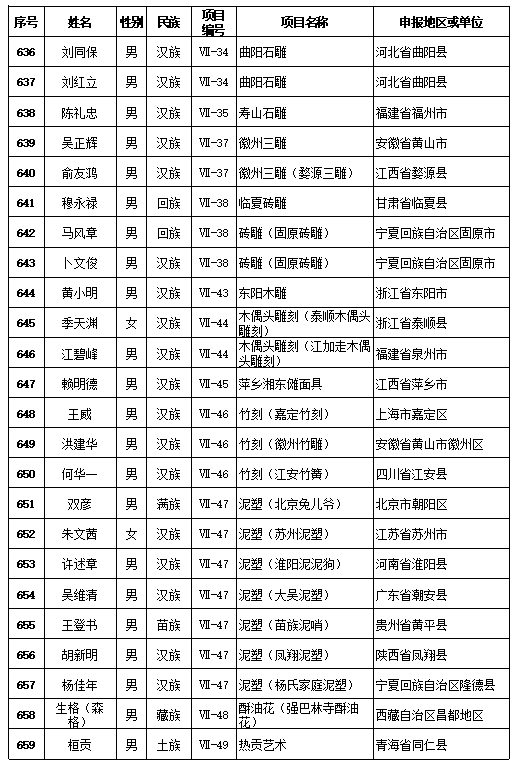 | 序号 | 姓名 | 性别 | 民族 | 项目编号 | 项目名称 | 申报地区或单位 |
|---|---|---|---|---|---|---|
| 636 | 刘同保 | 男 | 汉族 | Ⅶ-34 | 曲阳石雕 | 河北省曲阳县 |
| 637 | 刘红立 | 男 | 汉族 | Ⅶ-34 | 曲阳石雕 | 河北省曲阳县 |
| 638 | 陈礼忠 | 男 | 汉族 | Ⅶ-35 | 寿山石雕 | 福建省福州市 |
| 639 | 吴正辉 | 男 | 汉族 | Ⅶ-37 | 徽州三雕 | 安徽省黄山市 |
| 640 | 俞友鸿 | 男 | 汉族 | Ⅶ-37 | 徽州三雕（婺源三雕） | 江西省婺源县 |
| 641 | 穆永禄 | 男 | 回族 | Ⅶ-38 | 临夏砖雕 | 甘肃省临夏县 |
| 642 | 马风章 | 男 | 回族 | Ⅶ-38 | 砖雕（固原砖雕） | 宁夏回族自治区固原市 |
| 643 | 卜文俊 | 男 | 汉族 | Ⅶ-38 | 砖雕（固原砖雕） | 宁夏回族自治区固原市 |
| 644 | 黄小明 | 男 | 汉族 | Ⅶ-43 | 东阳木雕 | 浙江省东阳市 |
| 645 | 季天渊 | 女 | 汉族 | Ⅶ-44 | 木偶头雕刻（泰顺木偶头雕刻） | 浙江省泰顺县 |
| 646 | 江碧峰 | 男 | 汉族 | Ⅶ-44 | 木偶头雕刻（江加走木偶头雕刻） | 福建省泉州市 |
| 647 | 赖明德 | 男 | 汉族 | Ⅶ-45 | 萍乡湘东傩面具 | 江西省萍乡市 |
| 648 | 王威 | 男 | 汉族 | Ⅶ-46 | 竹刻（嘉定竹刻） | 上海市嘉定区 |
| 649 | 洪建华 | 男 | 汉族 | Ⅶ-46 | 竹刻（徽州竹雕） | 安徽省黄山市徽州区 |
| 650 | 何华一 | 男 | 汉族 | Ⅶ-46 | 竹刻（江安竹簧） | 四川省江安县 |
| 651 | 双彦 | 男 | 满族 | Ⅶ-47 | 泥塑（北京兔儿爷） | 北京市朝阳区 |
| 652 | 朱文茜 | 女 | 汉族 | Ⅶ-47 | 泥塑（苏州泥塑） | 江苏省苏州市 |
| 653 | 许述章 | 男 | 汉族 | Ⅶ-47 | 泥塑（淮阳泥泥狗） | 河南省淮阳县 |
| 654 | 吴维清 | 男 | 汉族 | Ⅶ-47 | 泥塑（大吴泥塑） | 广东省潮安县 |
| 655 | 王登书 | 男 | 苗族 | Ⅶ-47 | 泥塑（苗族泥哨） | 贵州省黄平县 |
| 656 | 胡新明 | 男 | 汉族 | Ⅶ-47 | 泥塑（凤翔泥塑） | 陕西省凤翔县 |
| 657 | 杨佳年 | 男 | 汉族 | Ⅶ-47 | 泥塑（杨氏家庭泥塑） | 宁夏回族自治区隆德县 |
| 658 | 生格（森格） | 男 | 藏族 | Ⅶ-48 | 酥油花（强巴林寺酥油花） | 西藏自治区昌都地区 |
| 659 | 桓贡 | 男 | 土族 | Ⅶ-49 | 热贡艺术 | 青海省同仁县 |